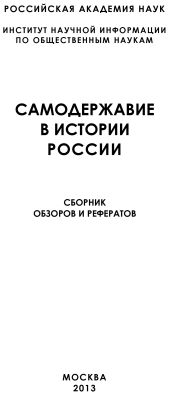 РОССИЙСКАЯ АКАДЕМИЯ НАУК

ИНСТИТУТ НАУЧНОЙ ИНФОРМАЦИИ ПО ОБЩЕСТВЕННЫМ НАУКАМ

САМОДЕРЖАВИЕ В ИСТОРИИ РОССИИ

СБОРНИК ОБЗОРОВ И РЕФЕРАТОВ

МОСКВА
2013